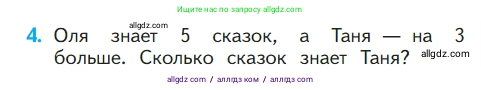 Ищите нас по запросу allgdz.com

allgdz.com

4. Оля знает 5 сказок, а Таня — на 3 больше. Сколько сказок знает Таня?

allgdz.com

allgdz com / аллгдз ком / аллгдз com